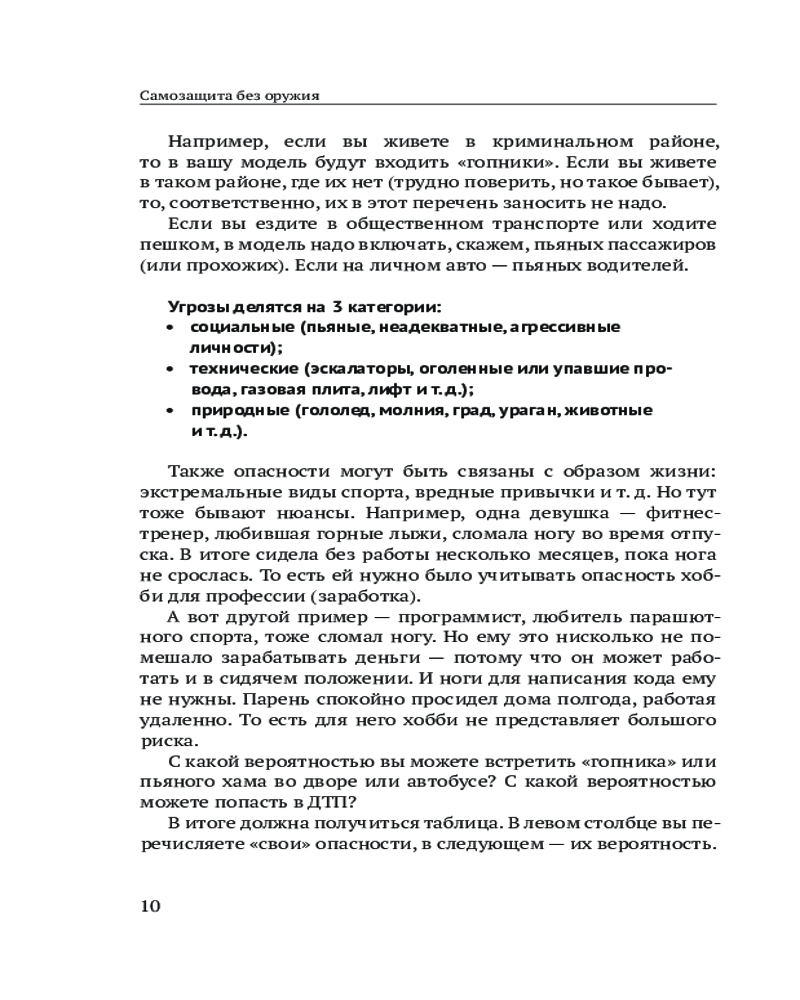 Самозащита без оружия

Например, если вы живете в криминальном районе, то в вашу модель будут входить «гопники». Если вы живете в таком районе, где их нет (трудно поверить, но такое бывает), то, соответственно, их в этот перечень заносить не надо.

Если вы ездите в общественном транспорте или ходите пешком, в модель надо включать, скажем, пьяных пассажиров (или прохожих). Если на личном авто — пьяных водителей.

Угрозы делятся на 3 категории:
• социальные (пьяные, неадекватные, агрессивные личности);
• технические (эскалаторы, оголенные или упавшие провода, газовая плита, лифт и т. д.);
• природные (гололед, молния, град, ураган, животные и т. д.).

Также опасности могут быть связаны с образом жизни: экстремальные виды спорта, вредные привычки и т. д. Но тут тоже бывают нюансы. Например, одна девушка — фитнес-тренер, любившая горные лыжи, сломала ногу во время отпуска. В итоге сидела без работы несколько месяцев, пока нога не срослась. То есть ей нужно было учитывать опасность хобби для профессии (заработка).

А вот другой пример — программист, любитель парашютного спорта, тоже сломал ногу. Но ему это нисколько не помешало зарабатывать деньги — потому что он может работать и в сидячем положении. И ноги для написания кода ему не нужны. Парень спокойно просидел дома полгода, работая удаленно. То есть для него хобби не представляет большого риска.

С какой вероятностью вы можете встретить «гопника» или пьяного хама во дворе или автобусе? С какой вероятностью можете попасть в ДТП?

В итоге должна получиться таблица. В левом столбце вы перечисляете «свои» опасности, в следующем — их вероятность.

10